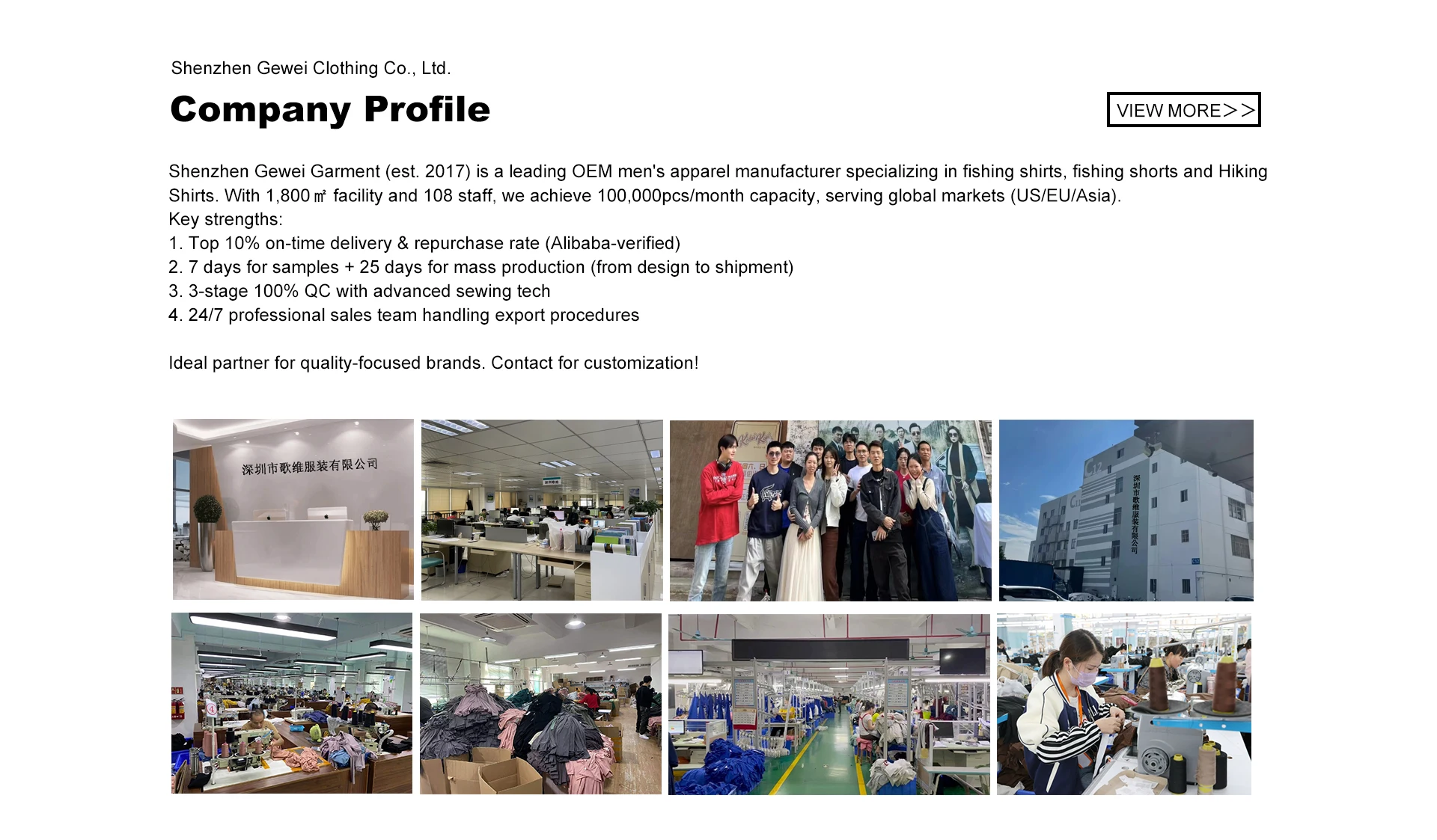 Shenzhen Gewei Clothing Co., Ltd.

Company Profile

VIEW MORE>>

Shenzhen Gewei Garment (est. 2017) is a leading OEM men's apparel manufacturer specializing in fishing shirts, fishing shorts and Hiking Shirts. With 1,800㎡ facility and 108 staff, we achieve 100,000pcs/month capacity, serving global markets (US/EU/Asia).
Key strengths:
1. Top 10% on-time delivery & repurchase rate (Alibaba-verified)
2. 7 days for samples + 25 days for mass production (from design to shipment)
3. 3-stage 100% QC with advanced sewing tech
4. 24/7 professional sales team handling export procedures

Ideal partner for quality-focused brands. Contact for customization!

深圳市歌维服装有限公司

深圳市歌维服装有限公司